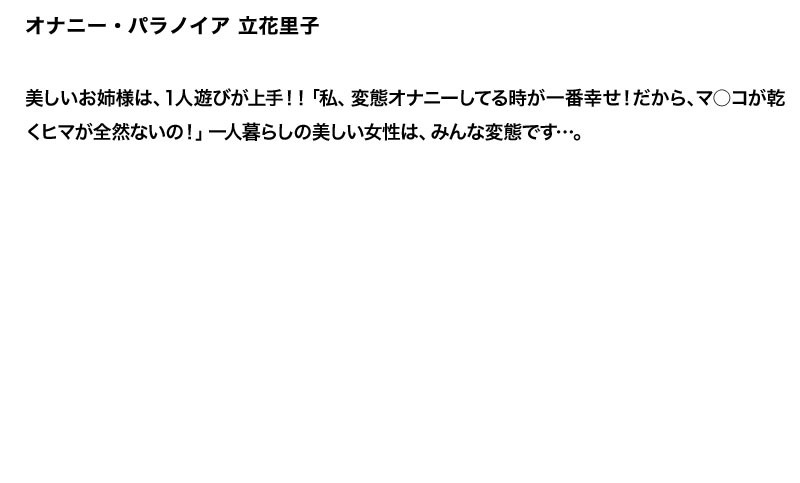 オナニー・パラノイア 立花里子

美しいお姉様は、1人遊びが上手！！「私、変態オナニーしてる時が一番幸せ！だから、マ○コが乾くヒマが全然ないの！」一人暮らしの美しい女性は、みんな変態です…。